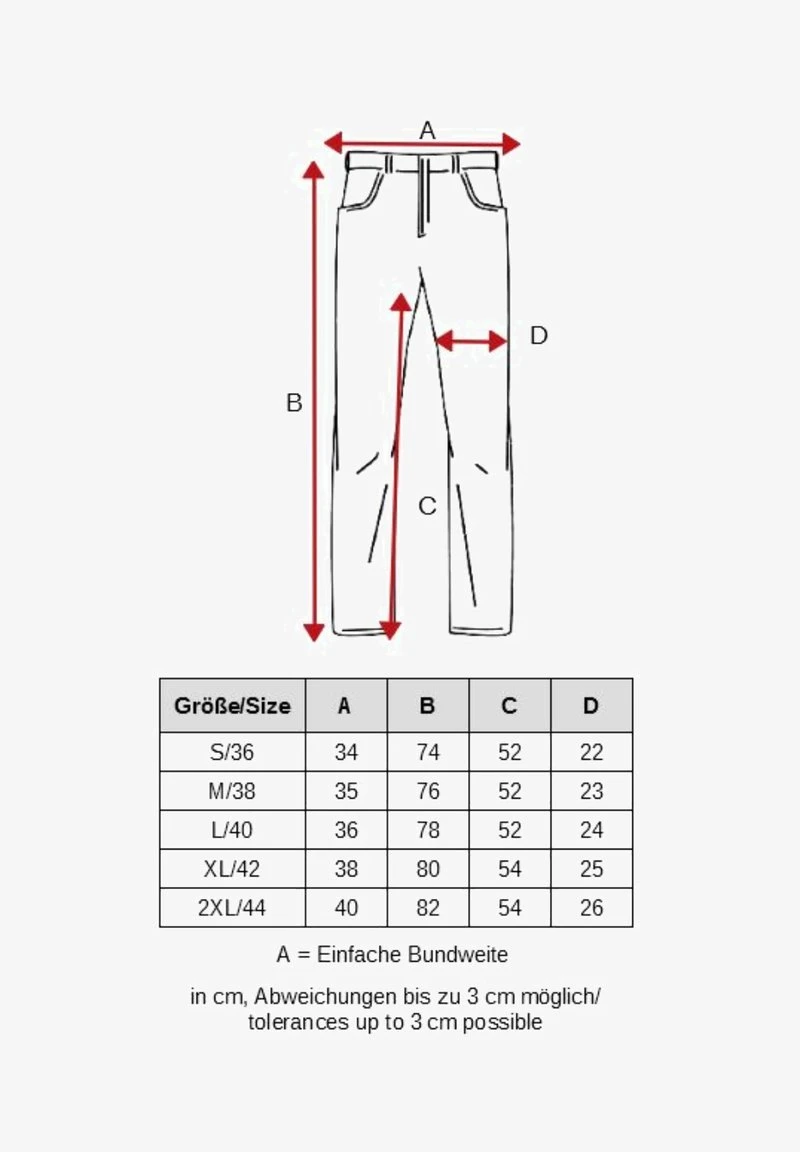 A

B

D

C

| Größe/Size | A | B | C | D |
|---|---|---|---|---|
| S/36 | 34 | 74 | 52 | 22 |
| M/38 | 35 | 76 | 52 | 23 |
| L/40 | 36 | 78 | 52 | 24 |
| XL/42 | 38 | 80 | 54 | 25 |
| 2XL/44 | 40 | 82 | 54 | 26 |

A = Einfache Bundweite

in cm, Abweichungen bis zu 3 cm möglich/ tolerances up to 3 cm possible